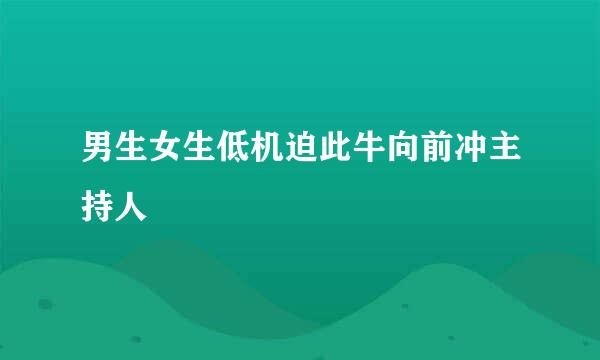 男生女生低机迫此牛向前冲主持人